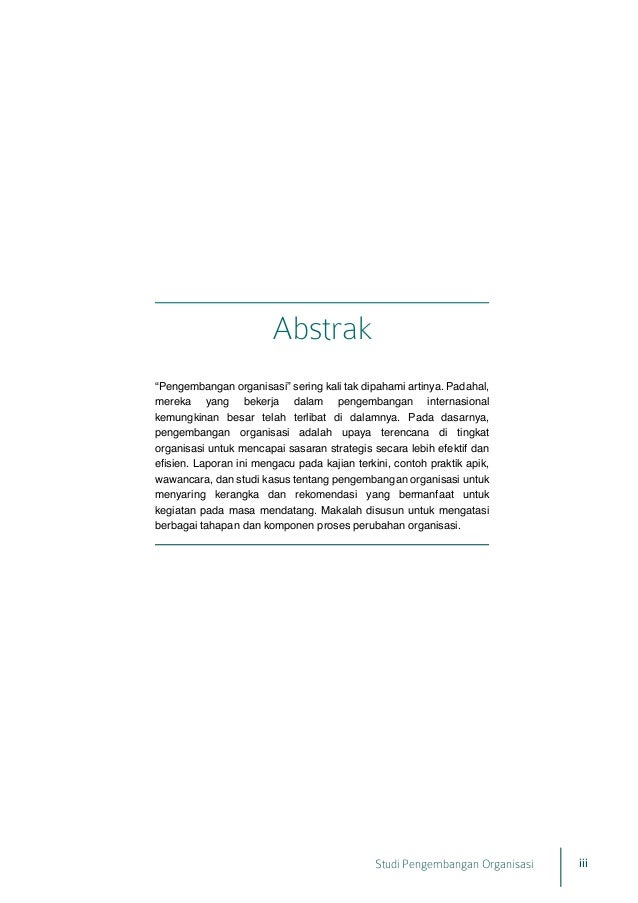 Abstrak

“Pengembangan organisasi” sering kali tak dipahami artinya. Padahal, mereka yang bekerja dalam pengembangan internasional kemungkinan besar telah terlibat di dalamnya. Pada dasarnya, pengembangan organisasi adalah upaya terencana di tingkat organisasi untuk mencapai sasaran strategis secara lebih efektif dan efisien. Laporan ini mengacu pada kajian terkini, contoh praktik apik, wawancara, dan studi kasus tentang pengembangan organisasi untuk menyaring kerangka dan rekomendasi yang bermanfaat untuk kegiatan pada masa mendatang. Makalah disusun untuk mengatasi berbagai tahapan dan komponen proses perubahan organisasi.

Studi Pengembangan Organisasi iii